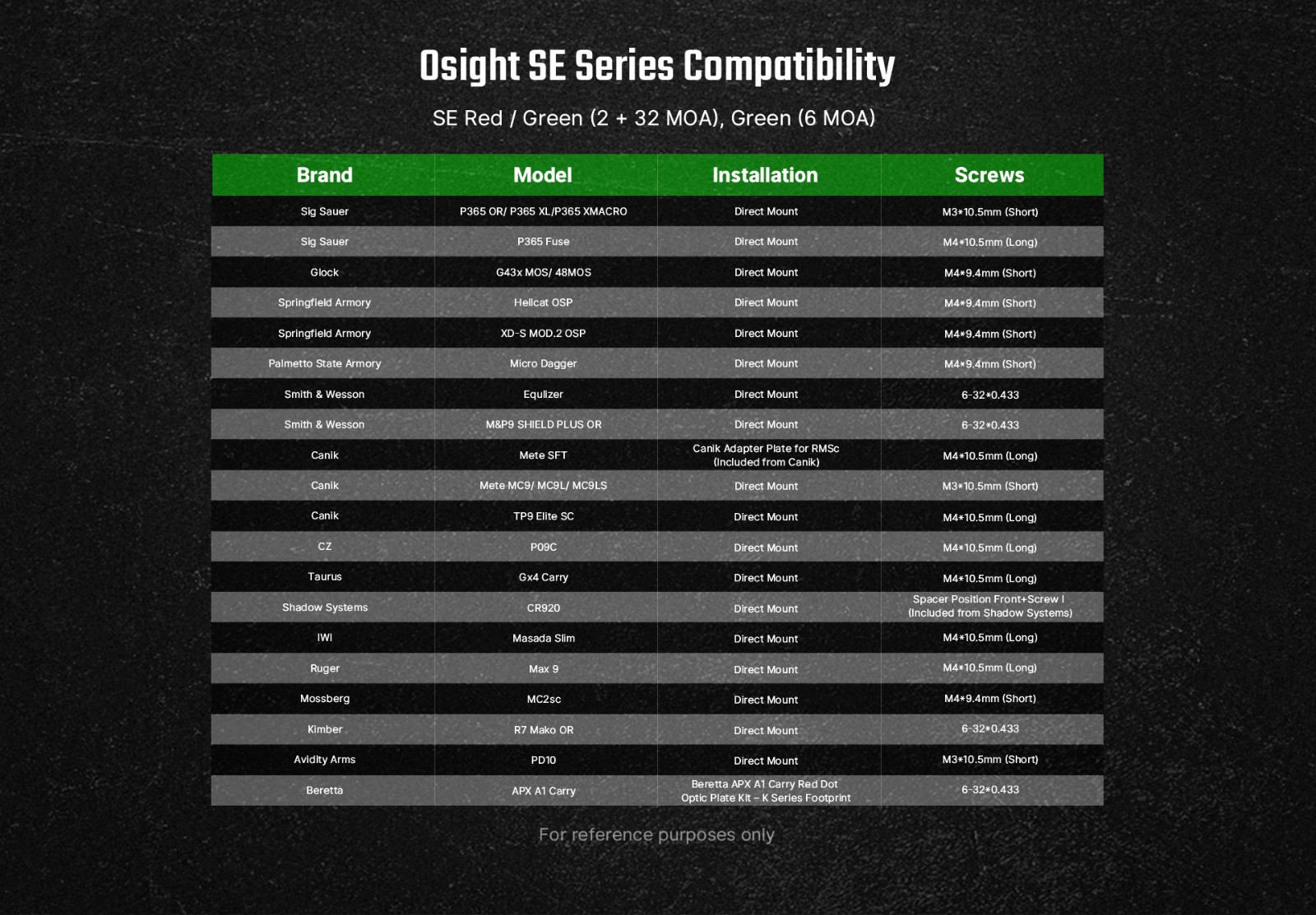 Osight SE Series Compatibility

SE Red / Green (2 + 32 MOA), Green (6 MOA)

| Brand | Model | Installation | Screws |
|---|---|---|---|
| Sig Sauer | P365 OR/ P365 XL/P365 XMACRO | Direct Mount | M3*10.5mm (Short) |
| Sig Sauer | P365 Fuse | Direct Mount | M4*10.5mm (Long) |
| Glock | G43x MOS/ 48MOS | Direct Mount | M4*9.4mm (Short) |
| Springfield Armory | Hellcat OSP | Direct Mount | M4*9.4mm (Short) |
| Springfield Armory | XD-S MOD.2 OSP | Direct Mount | M4*9.4mm (Short) |
| Palmetto State Armory | Micro Dagger | Direct Mount | M4*9.4mm (Short) |
| Smith & Wesson | Equlizer | Direct Mount | 6-32*0.433 |
| Smith & Wesson | M&P9 SHIELD PLUS OR | Direct Mount | 6-32*0.433 |
| Canik | Mete SFT | Canik Adapter Plate for RMSc (Included from Canik) | M4*10.5mm (Long) |
| Canik | Mete MC9/ MC9L/ MC9LS | Direct Mount | M3*10.5mm (Short) |
| Canik | TP9 Elite SC | Direct Mount | M4*10.5mm (Long) |
| CZ | P09C | Direct Mount | M4*10.5mm (Long) |
| Taurus | Gx4 Carry | Direct Mount | M4*10.5mm (Long) |
| Shadow Systems | CR920 | Direct Mount | Spacer Position Front+Screw I (Included from Shadow Systems) |
| IWI | Masada Slim | Direct Mount | M4*10.5mm (Long) |
| Ruger | Max 9 | Direct Mount | M4*10.5mm (Long) |
| Mossberg | MC2sc | Direct Mount | M4*9.4mm (Short) |
| Kimber | R7 Mako OR | Direct Mount | 6-32*0.433 |
| Avidity Arms | PD10 | Direct Mount | M3*10.5mm (Short) |
| Beretta | APX A1 Carry | Beretta APX A1 Carry Red Dot Optic Plate Kit – K Series Footprint | 6-32*0.433 |

For reference purposes only